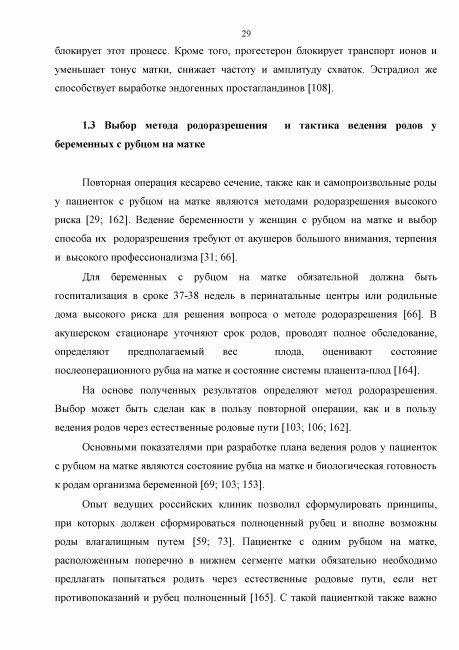 29

блокирует этот процесс. Кроме того, прогестерон блокирует транспорт ионов и уменьшает тонус матки, снижает частоту и амплитуду схваток. Эстрадиол же способствует выработке эндогенных простагландинов [108].

1.3 Выбор метода родоразрешения и тактика ведения родов у беременных с рубцом на матке

Повторная операция кесарево сечение, также как и самопроизвольные роды у пациенток с рубцом на матке являются методами родоразрешения высокого риска [29; 162]. Ведение беременности у женщин с рубцом на матке и выбор способа их родоразрешения требуют от акушеров большого внимания, терпения и высокого профессионализма [31; 66].

Для беременных с рубцом на матке обязательной должна быть госпитализация в сроке 37-38 недель в перинатальные центры или родильные дома высокого риска для решения вопроса о методе родоразрешения [66]. В акушерском стационаре уточняют срок родов, проводят полное обследование, определяют предполагаемый вес плода, оценивают состояние послеоперационного рубца на матке и состояние системы плацента-плод [164].

На основе полученных результатов определяют метод родоразрешения. Выбор может быть сделан как в пользу повторной операции, как и в пользу ведения родов через естественные родовые пути [103; 106; 162].

Основными показателями при разработке плана ведения родов у пациенток с рубцом на матке являются состояние рубца на матке и биологическая готовность к родам организма беременной [69; 103; 153].

Опыт ведущих российских клиник позволил сформулировать принципы, при которых должен сформироваться полноценный рубец и вполне возможны роды влагалищным путем [59; 73]. Пациентке с одним рубцом на матке, расположенным поперечно в нижнем сегменте матки обязательно необходимо предлагать попытаться родить через естественные родовые пути, если нет противопоказаний и рубец полноценный [165]. С такой пациенткой также важно